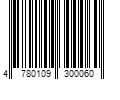 4 780109 300060